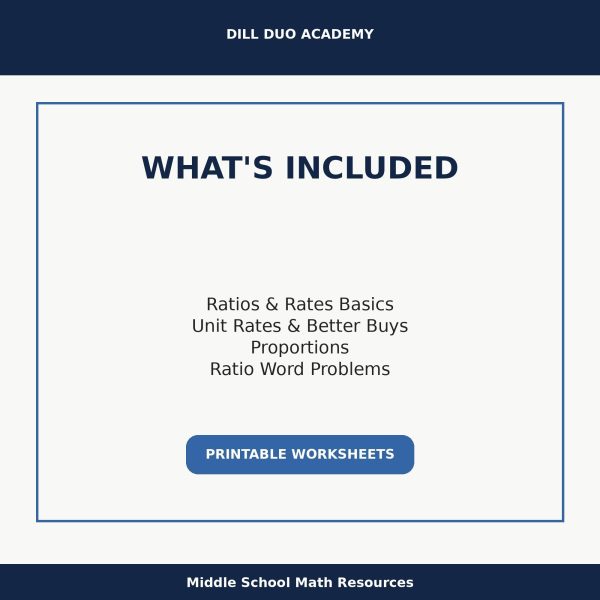 DILL DUO ACADEMY

WHAT'S INCLUDED

Ratios & Rates Basics
Unit Rates & Better Buys
Proportions
Ratio Word Problems

PRINTABLE WORKSHEETS

Middle School Math Resources